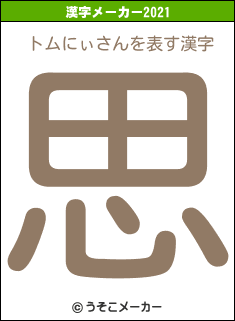 漢字メーカー2021

トムにぃさんを表す漢字

思

© うそこメーカー